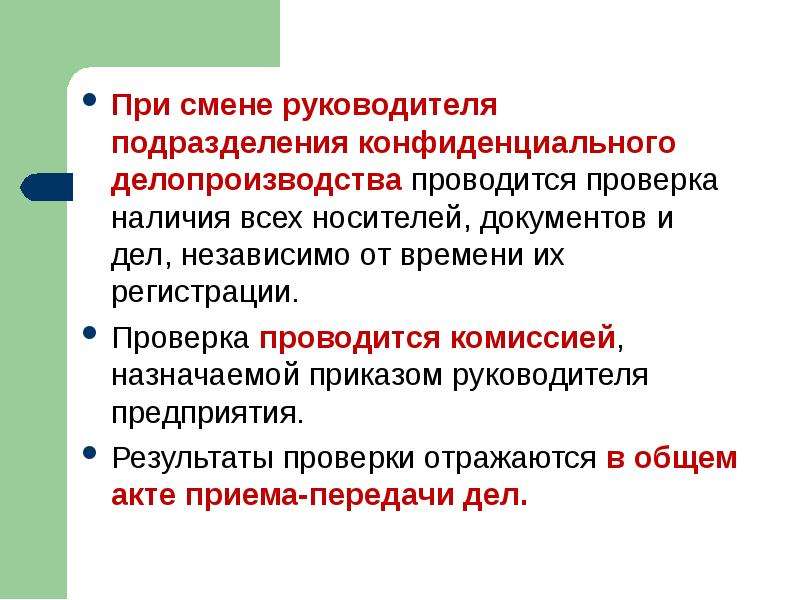 • При смене руководителя подразделения конфиденциального делопроизводства проводится проверка наличия всех носителей, документов и дел, независимо от времени их регистрации.

• Проверка проводится комиссией, назначаемой приказом руководителя предприятия.

• Результаты проверки отражаются в общем акте приема-передачи дел.